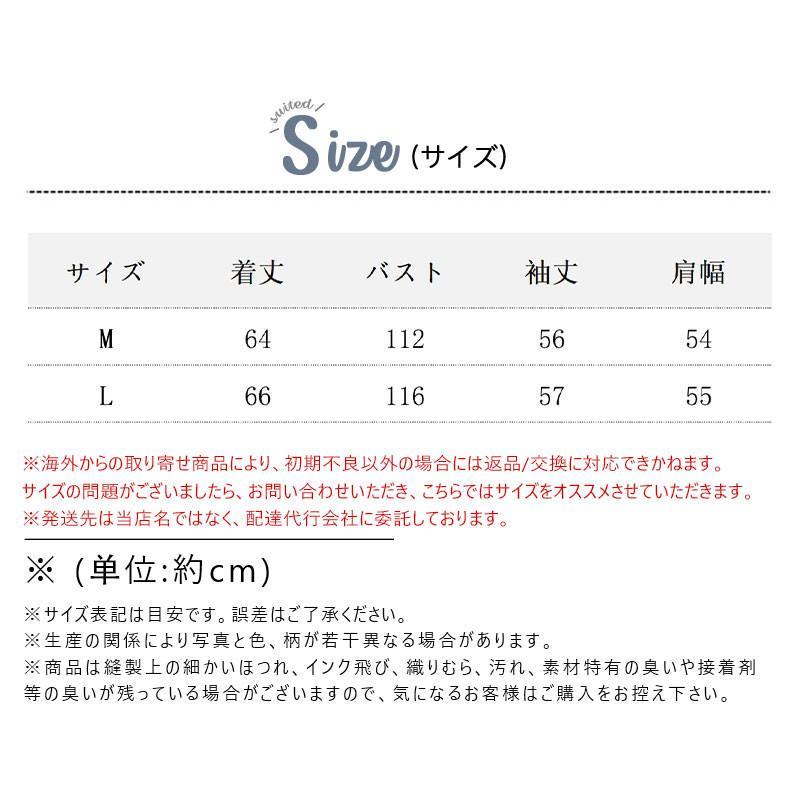 suited

Size (サイズ)

| サイズ | 着丈 | バスト | 袖丈 | 肩幅 |
|---|---|---|---|---|
| M | 64 | 112 | 56 | 54 |
| L | 66 | 116 | 57 | 55 |

※海外からの取り寄せ商品により、初期不良以外の場合には返品/交換に対応できかねます。
サイズの問題がございましたら、お問い合わせいただき、こちらではサイズをオススメさせていただきます。
※発送先は当店名ではなく、配達代行会社に委託しております。

※（単位:約cm)

※サイズ表記は目安です。誤差はご了承ください。
※生産の関係により写真と色、柄が若干異なる場合があります。
※商品は縫製上の細かいほつれ、インク飛び、織りむら、汚れ、素材特有の臭いや接着剤等の臭いが残っている場合がございますので、気になるお客様はご購入をお控え下さい。